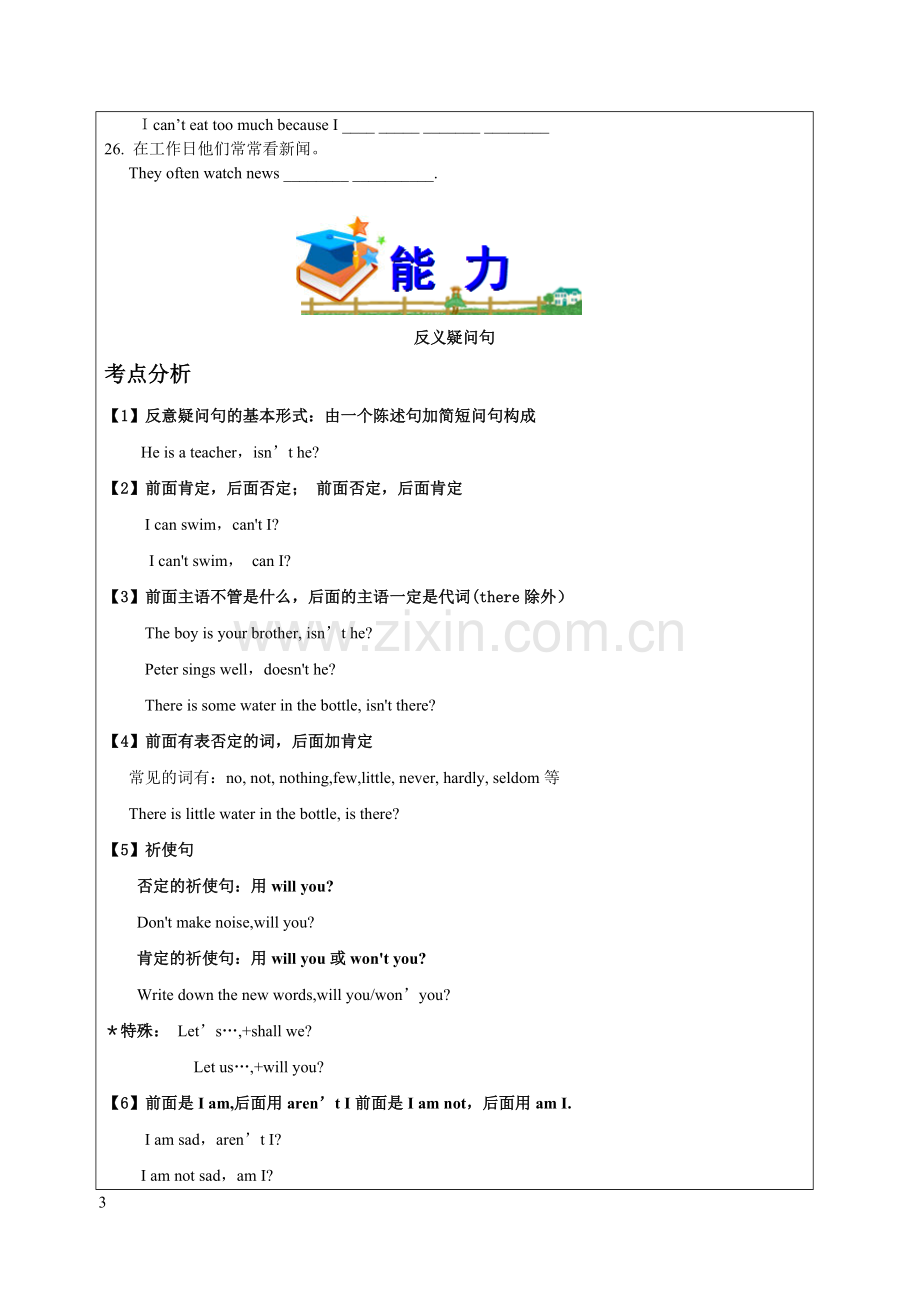 I can't eat too much because I ____ ____ ____ ____

26. 在工作日他们常常看新闻。

They often watch news ____ ____.

能 力

反义疑问句

考点分析

【1】反意疑问句的基本形式：由一个陈述句加简短问句构成

He is a teacher，isn't he?

【2】前面肯定，后面否定； 前面否定，后面肯定

I can swim，can't I?

I can't swim， can I?

【3】前面主语不管是什么，后面的主语一定是代词(there除外)

The boy is your brother, isn't he?

Peter sings well，doesn't he?

There is some water in the bottle, isn't there?

【4】前面有表否定的词，后面加肯定

常见的词有：no, not, nothing,few,little, never, hardly, seldom等

There is little water in the bottle, is there?

【5】祈使句

否定的祈使句：用will you?

Don't make noise,will you?

肯定的祈使句：用will you或won't you?

Write down the new words,will you/won' you?

*特殊： Let's…,+shall we?

Let us…,+will you?

【6】前面是I am,后面用aren't I前面是I am not，后面用am I.

I am sad，aren't I?

I am not sad，am I?

3

www.zixin.com.cn